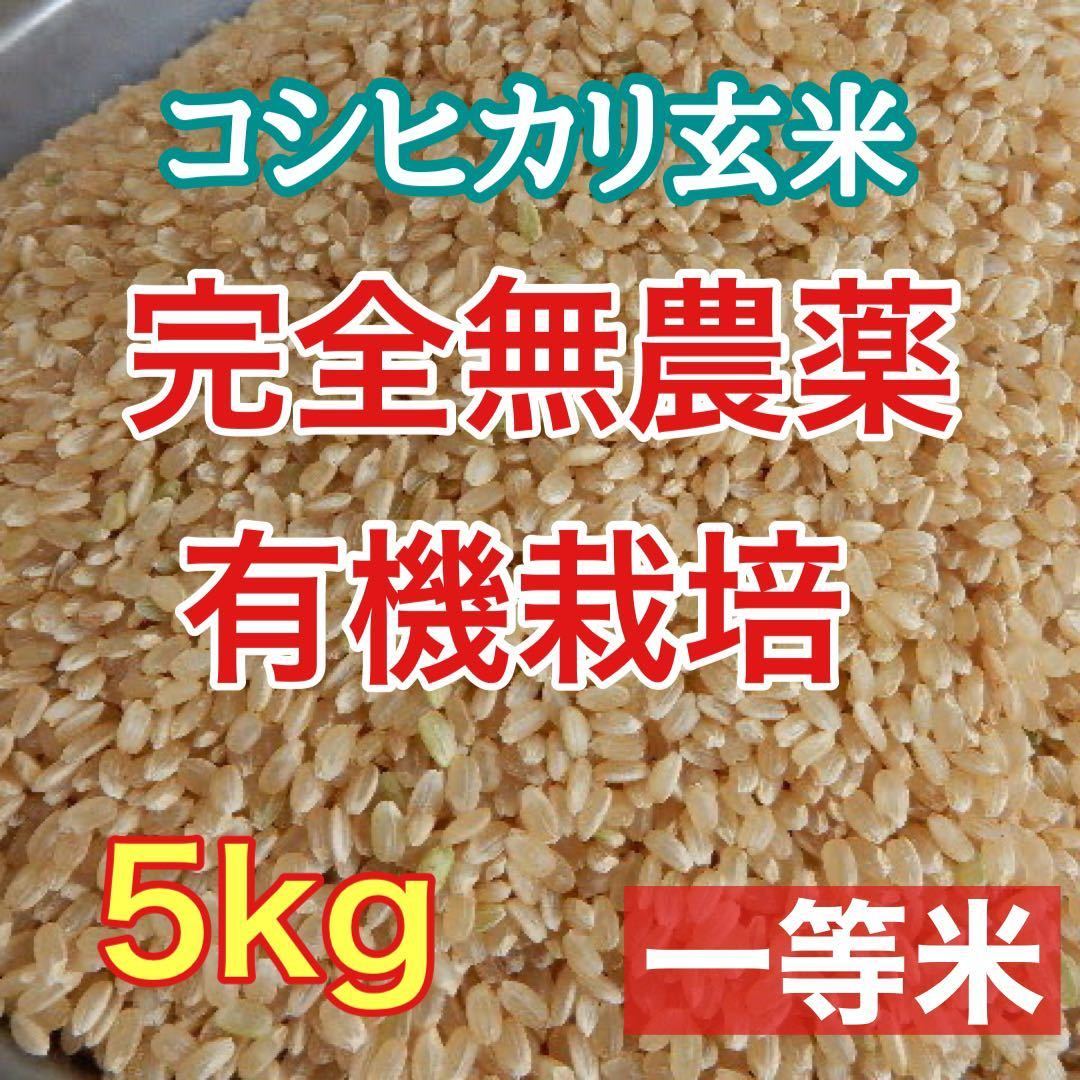 コシヒカリ玄米

完全無農薬

有機栽培

5kg

一等米